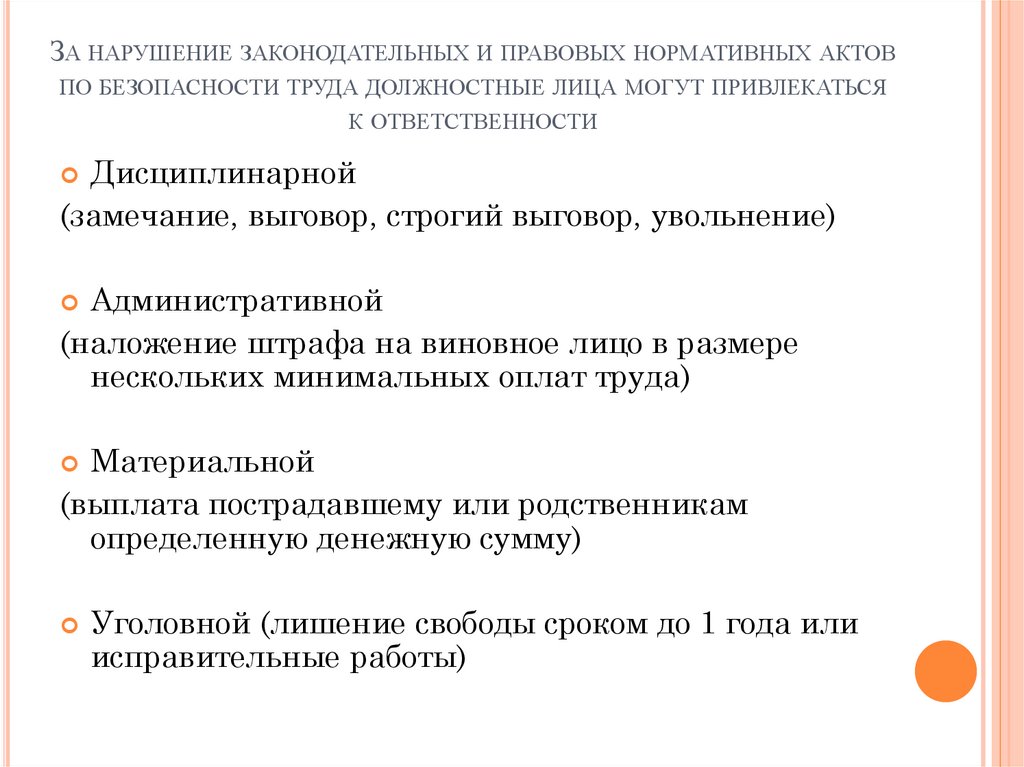 За нарушение законодательных и правовых нормативных актов по безопасности труда должностные лица могут привлекаться к ответственности

Дисциплинарной
(замечание, выговор, строгий выговор, увольнение)

Административной
(наложение штрафа на виновное лицо в размере нескольких минимальных оплат труда)

Материальной
(выплата пострадавшему или родственникам определенную денежную сумму)

Уголовной (лишение свободы сроком до 1 года или исправительные работы)